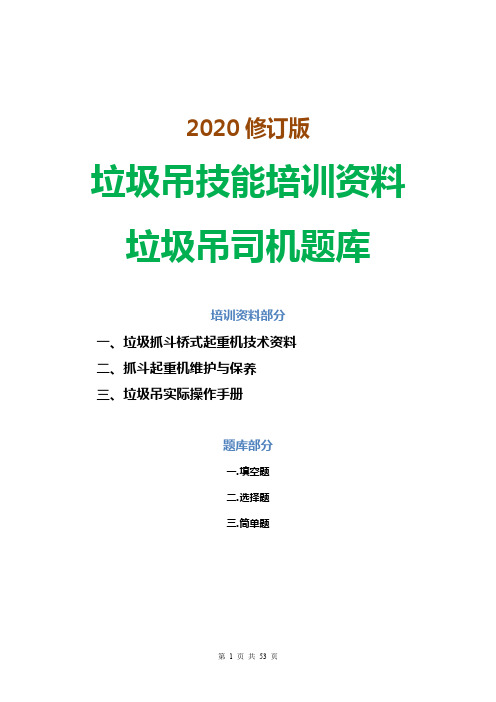 2020 修订版

垃圾吊技能培训资料

垃圾吊司机题库

培训资料部分

一、垃圾抓斗桥式起重机技术资料

二、抓斗起重机维护与保养

三、垃圾吊实际操作手册

题库部分

一.填空题

二.选择题

三.简单题

第 1 页 共 53 页